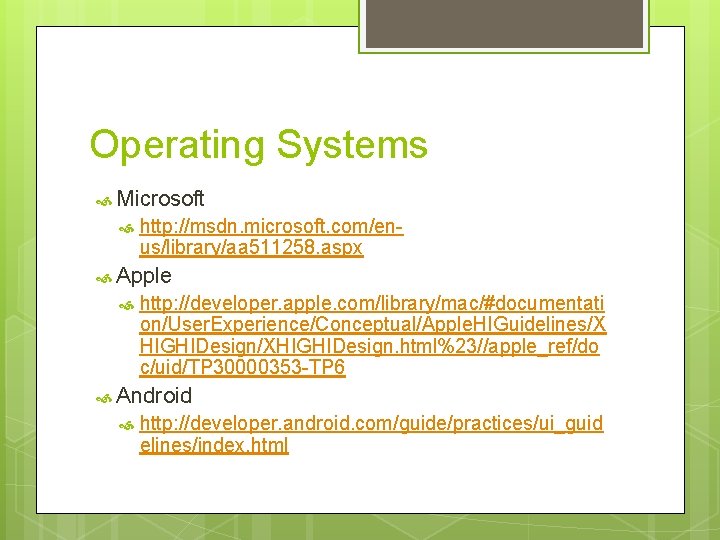 Operating Systems

Microsoft

http://msdn.microsoft.com/en-us/library/aa511258.aspx

Apple

http://developer.apple.com/library/mac/#documentation/UserExperience/Conceptual/AppleHIGuidelines/XHIGHIDesign/XHIGHIDesign.html%23//apple_ref/doc/uid/TP30000353-TP6

Android

http://developer.android.com/guide/practices/ui_guidelines/index.html